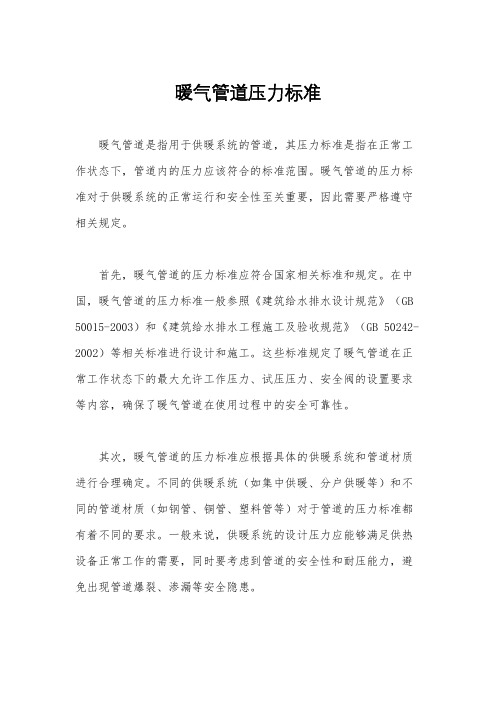 暖气管道压力标准

暖气管道是指用于供暖系统的管道，其压力标准是指在正常工作状态下，管道内的压力应该符合的标准范围。暖气管道的压力标准对于供暖系统的正常运行和安全性至关重要，因此需要严格遵守相关规定。

首先，暖气管道的压力标准应符合国家相关标准和规定。在中国，暖气管道的压力标准一般参照《建筑给水排水设计规范》（GB 50015-2003）和《建筑给水排水工程施工及验收规范》（GB 50242-2002）等相关标准进行设计和施工。这些标准规定了暖气管道在正常工作状态下的最大允许工作压力、试压压力、安全阀的设置要求等内容，确保了暖气管道在使用过程中的安全可靠性。

其次，暖气管道的压力标准应根据具体的供暖系统和管道材质进行合理确定。不同的供暖系统（如集中供暖、分户供暖等）和不同的管道材质（如钢管、铜管、塑料管等）对于管道的压力标准都有着不同的要求。一般来说，供暖系统的设计压力应能够满足供热设备正常工作的需要，同时要考虑到管道的安全性和耐压能力，避免出现管道爆裂、渗漏等安全隐患。